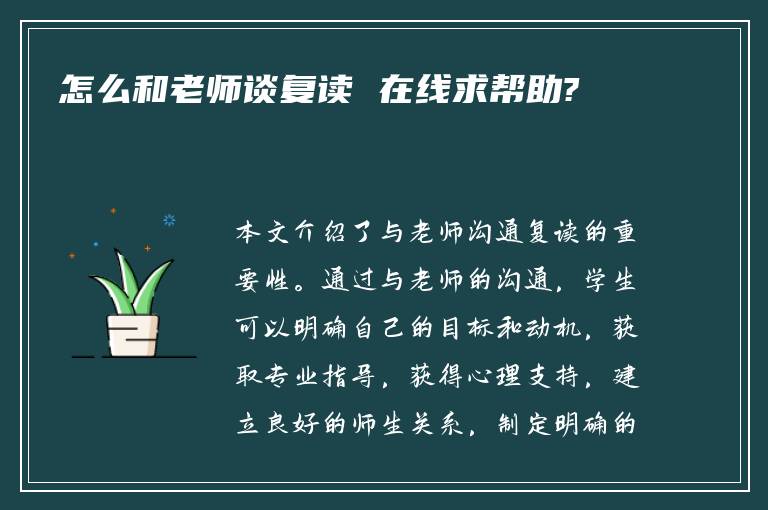 怎么和老师谈复读 在线求帮助?

本文介绍了与老师沟通复读的重要性。通过与老师的沟通，学生可以明确自己的目标和动机，获取专业指导，获得心理支持，建立良好的师生关系，制定明确的